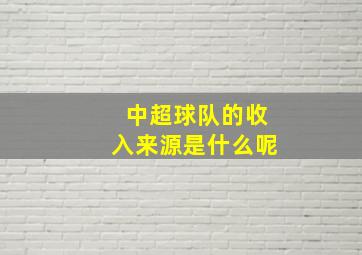 中超球队的收入来源是什么呢